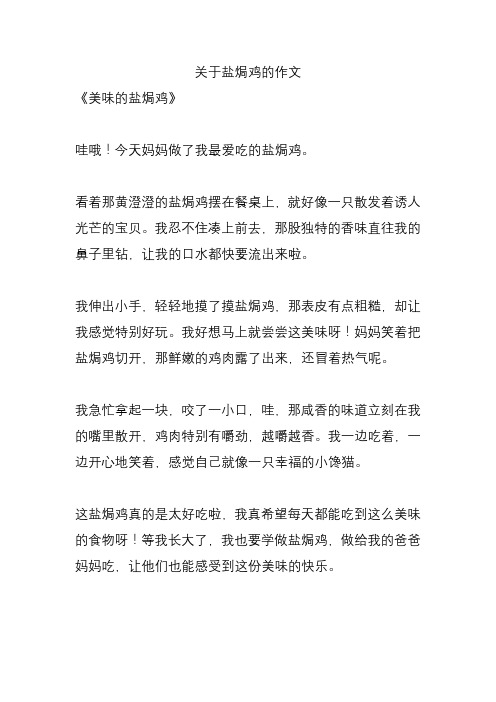 关于盐焗鸡的作文
《美味的盐焗鸡》

哇哦！今天妈妈做了我最爱吃的盐焗鸡。

看着那黄澄澄的盐焗鸡摆在餐桌上，就好像一只散发着诱人光芒的宝贝。我忍不住凑上前去，那股独特的香味直往我的鼻子里钻，让我的口水都快要流出来啦。

我伸出小手，轻轻地摸了摸盐焗鸡，那表皮有点粗糙，却让我感觉特别好玩。我好想马上就尝尝这美味呀！妈妈笑着把盐焗鸡切开，那鲜嫩的鸡肉露了出来，还冒着热气呢。

我急忙拿起一块，咬了一小口，哇，那咸香的味道立刻在我的嘴里散开，鸡肉特别有嚼劲，越嚼越香。我一边吃着，一边开心地笑着，感觉自己就像一只幸福的小馋猫。

这盐焗鸡真的是太好吃啦，我真希望每天都能吃到这么美味的食物呀！等我长大了，我也要学做盐焗鸡，做给我的爸爸妈妈吃，让他们也能感受到这份美味的快乐。